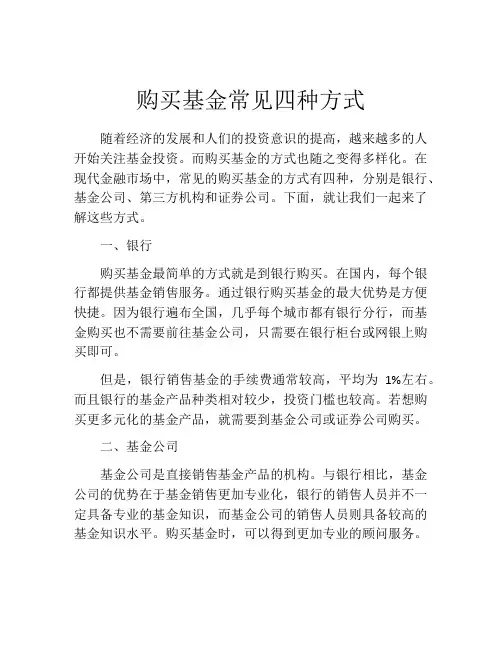 购买基金常见四种方式

随着经济的发展和人们的投资意识的提高，越来越多的人开始关注基金投资。而购买基金的方式也随之变得多样化。在现代金融市场中，常见的购买基金的方式有四种，分别是银行、基金公司、第三方机构和证券公司。下面，就让我们一起来了解这些方式。

一、银行

购买基金最简单的方式就是到银行购买。在国内，每个银行都提供基金销售服务。通过银行购买基金的最大优势是方便快捷。因为银行遍布全国，几乎每个城市都有银行分行，而基金购买也不需要前往基金公司，只需要在银行柜台或网银上购买即可。

但是，银行销售基金的手续费通常较高，平均为 1%左右。而且银行的基金产品种类相对较少，投资门槛也较高。若想购买更多元化的基金产品，就需要到基金公司或证券公司购买。

二、基金公司

基金公司是直接销售基金产品的机构。与银行相比，基金公司的优势在于基金销售更加专业化，银行的销售人员并不一定具备专业的基金知识，而基金公司的销售人员则具备较高的基金知识水平。购买基金时，可以得到更加专业的顾问服务。